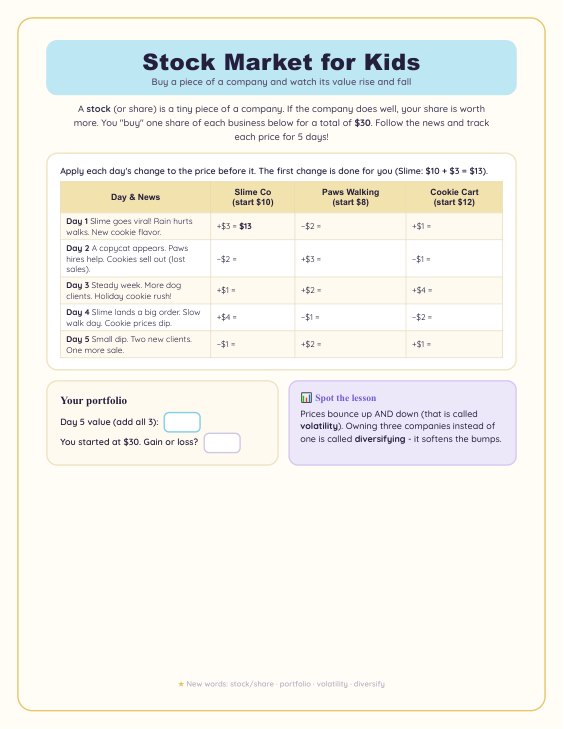 Stock Market for Kids
Buy a piece of a company and watch its value rise and fall

A **stock** (or share) is a tiny piece of a company. If the company does well, your share is worth more. You "buy" one share of each business below for a total of **$30**. Follow the news and track each price for 5 days!

Apply each day's change to the price before it. The first change is done for you (Slime: $10 + $3 = $13).

| Day & News | Slime Co (start $10) | Paws Walking (start $8) | Cookie Cart (start $12) |
|---|---|---|---|
| **Day 1** Slime goes viral! Rain hurts walks. New cookie flavor. | +$3 = **$13** | −$2 = | +$1 = |
| **Day 2** A copycat appears. Paws hires help. Cookies sell out (lost sales). | −$2 = | +$3 = | −$1 = |
| **Day 3** Steady week. More dog clients. Holiday cookie rush! | +$1 = | +$2 = | +$4 = |
| **Day 4** Slime lands a big order. Slow walk day. Cookie prices dip. | +$4 = | −$1 = | −$2 = |
| **Day 5** Small dip. Two new clients. One more sale. | −$1 = | +$2 = | +$1 = |

Your portfolio
Day 5 value (add all 3):
You started at $30. Gain or loss?

Spot the lesson
Prices bounce up AND down (that is called **volatility**). Owning three companies instead of one is called **diversifying** - it softens the bumps.

★ New words: stock/share · portfolio · volatility · diversify